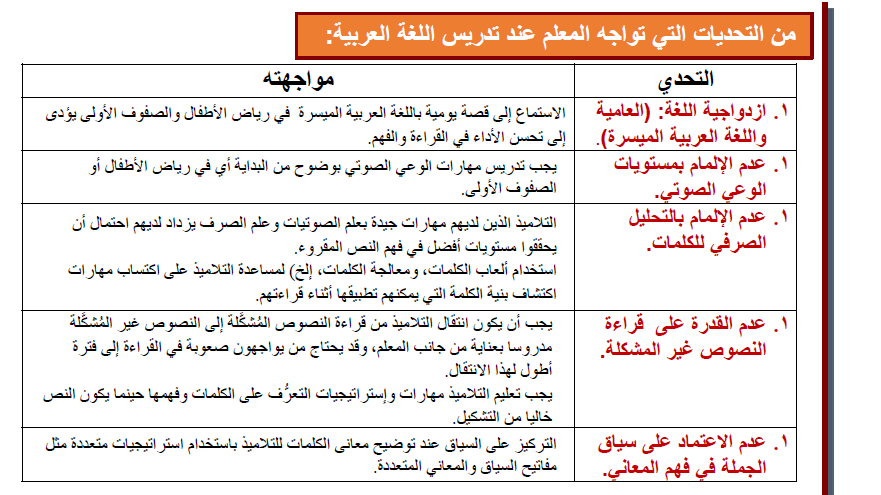 من التحديات التي تواجه المعلم عند تدريس اللغة العربية:

| التحدي | مواجهته |
|---|---|
| ١. ازدواجية اللغة: (العامية واللغة العربية الميسرة). | الاستماع إلى قصة يومية باللغة العربية الميسرة في رياض الأطفال والصفوف الأولى يؤدى إلى تحسن الأداء في القراءة والفهم. |
| ١. عدم الإلمام بمستويات الوعي الصوتي. | يجب تدريس مهارات الوعي الصوتي بوضوح من البداية أي في رياض الأطفال أو الصفوف الأولى. |
| ١. عدم الإلمام بالتحليل الصرفي للكلمات. | التلاميذ الذين لديهم مهارات جيدة بعلم الصوتيات وعلم الصرف يزداد لديهم احتمال أن يحققوا مستويات أفضل في فهم النص المقروء. استخدام ألعاب الكلمات، ومعالجة الكلمات، إلخ) لمساعدة التلاميذ على اكتساب مهارات اكتشاف بنية الكلمة التي يمكنهم تطبيقها أثناء قراءتهم. |
| ١. عدم القدرة على قراءة النصوص غير المشكلة. | يجب أن يكون انتقال التلاميذ من قراءة النصوص المُشكَّلة إلى النصوص غير المُشكَّلة مدروسا بعناية من جانب المعلم، وقد يحتاج من يواجهون صعوبة في القراءة إلى فترة أطول لهذا الانتقال. يجب تعليم التلاميذ مهارات وإستراتيجيات التعرُّف على الكلمات وفهمها حينما يكون النص خاليا من التشكيل. |
| ١. عدم الاعتماد على سياق الجملة في فهم المعاني. | التركيز على السياق عند توضيح معاني الكلمات للتلاميذ باستخدام استراتيجيات متعددة مثل مفاتيح السياق والمعاني المتعددة. |